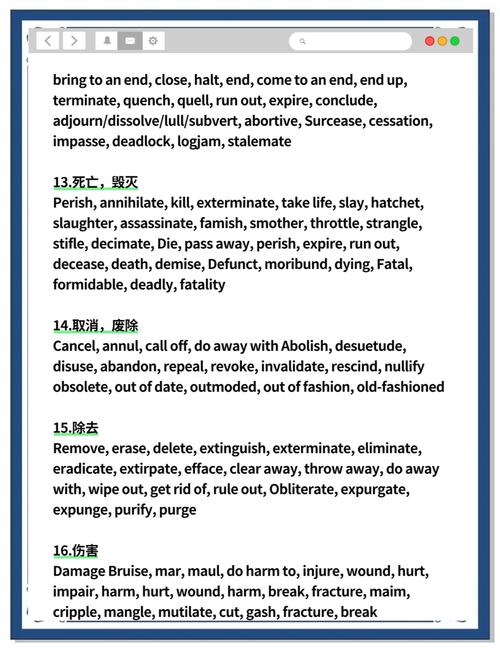 bring to an end, close, halt, end, come to an end, end up, terminate, quench, quell, run out, expire, conclude, adjourn/dissolve/lull/subvert, abortive, Surcease, cessation, impasse, deadlock, logjam, stalemate

13.死亡，毁灭
Perish, annihilate, kill, exterminate, take life, slay, hatchet, slaughter, assassinate, famish, smother, throttle, strangle, stifle, decimate, Die, pass away, perish, expire, run out, decease, death, demise, Defunct, moribund, dying, Fatal, formidable, deadly, fatality

14.取消，废除
Cancel, annul, call off, do away with Abolish, desuetude, disuse, abandon, repeal, revoke, invalidate, rescind, nullify obsolete, out of date, outmoded, out of fashion, old-fashioned

15.除去
Remove, erase, delete, extinguish, exterminate, eliminate, eradicate, extirpate, efface, clear away, throw away, do away with, wipe out, get rid of, rule out, Obliterate, expurgate, expunge, purify, purge

16.伤害
Damage Bruise, mar, maul, do harm to, injure, wound, hurt, impair, harm, hurt, wound, harm, break, fracture, maim, cripple, mangle, mutilate, cut, gash, fracture, break